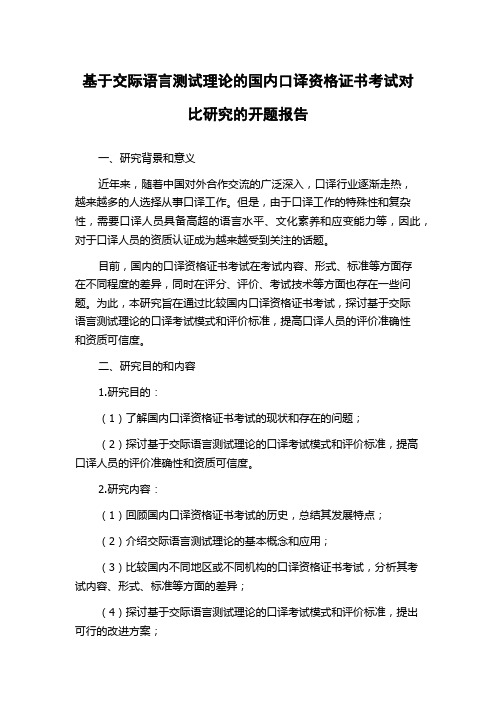 基于交际语言测试理论的国内口译资格证书考试对比研究的开题报告

一、研究背景和意义

近年来，随着中国对外合作交流的广泛深入，口译行业逐渐走热，越来越多的人选择从事口译工作。但是，由于口译工作的特殊性和复杂性，需要口译人员具备高超的语言水平、文化素养和应变能力等，因此，对于口译人员的资质认证成为越来越受到关注的话题。

目前，国内的口译资格证书考试在考试内容、形式、标准等方面存在不同程度的差异，同时在评分、评价、考试技术等方面也存在一些问题。为此，本研究旨在通过比较国内口译资格证书考试，探讨基于交际语言测试理论的口译考试模式和评价标准，提高口译人员的评价准确性和资质可信度。

二、研究目的和内容

1.研究目的：

（1）了解国内口译资格证书考试的现状和存在的问题；

（2）探讨基于交际语言测试理论的口译考试模式和评价标准，提高口译人员的评价准确性和资质可信度。

2.研究内容：

（1）回顾国内口译资格证书考试的历史，总结其发展特点；

（2）介绍交际语言测试理论的基本概念和应用；

（3）比较国内不同地区或不同机构的口译资格证书考试，分析其考试内容、形式、标准等方面的差异；

（4）探讨基于交际语言测试理论的口译考试模式和评价标准，提出可行的改进方案；